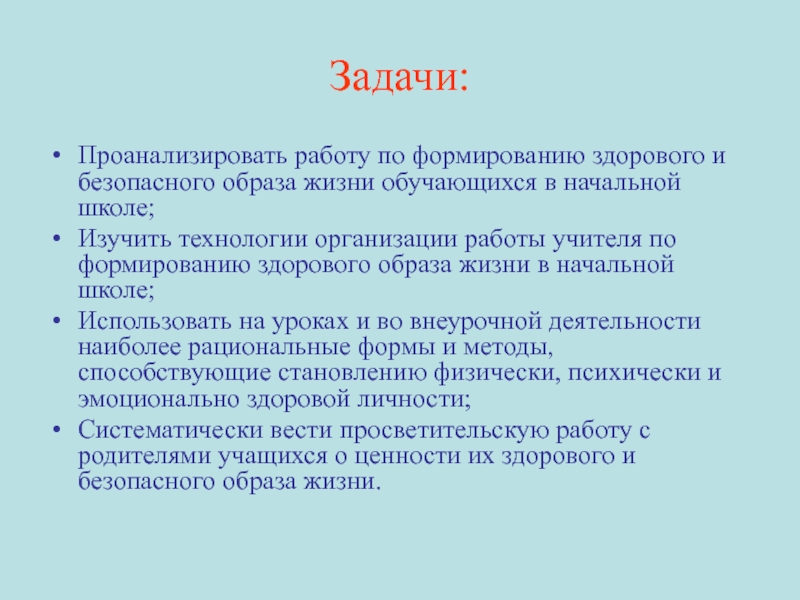 Задачи:

• Проанализировать работу по формированию здорового и безопасного образа жизни обучающихся в начальной школе;
• Изучить технологии организации работы учителя по формированию здорового образа жизни в начальной школе;
• Использовать на уроках и во внеурочной деятельности наиболее рациональные формы и методы, способствующие становлению физически, психически и эмоционально здоровой личности;
• Систематически вести просветительскую работу с родителями учащихся о ценности их здорового и безопасного образа жизни.